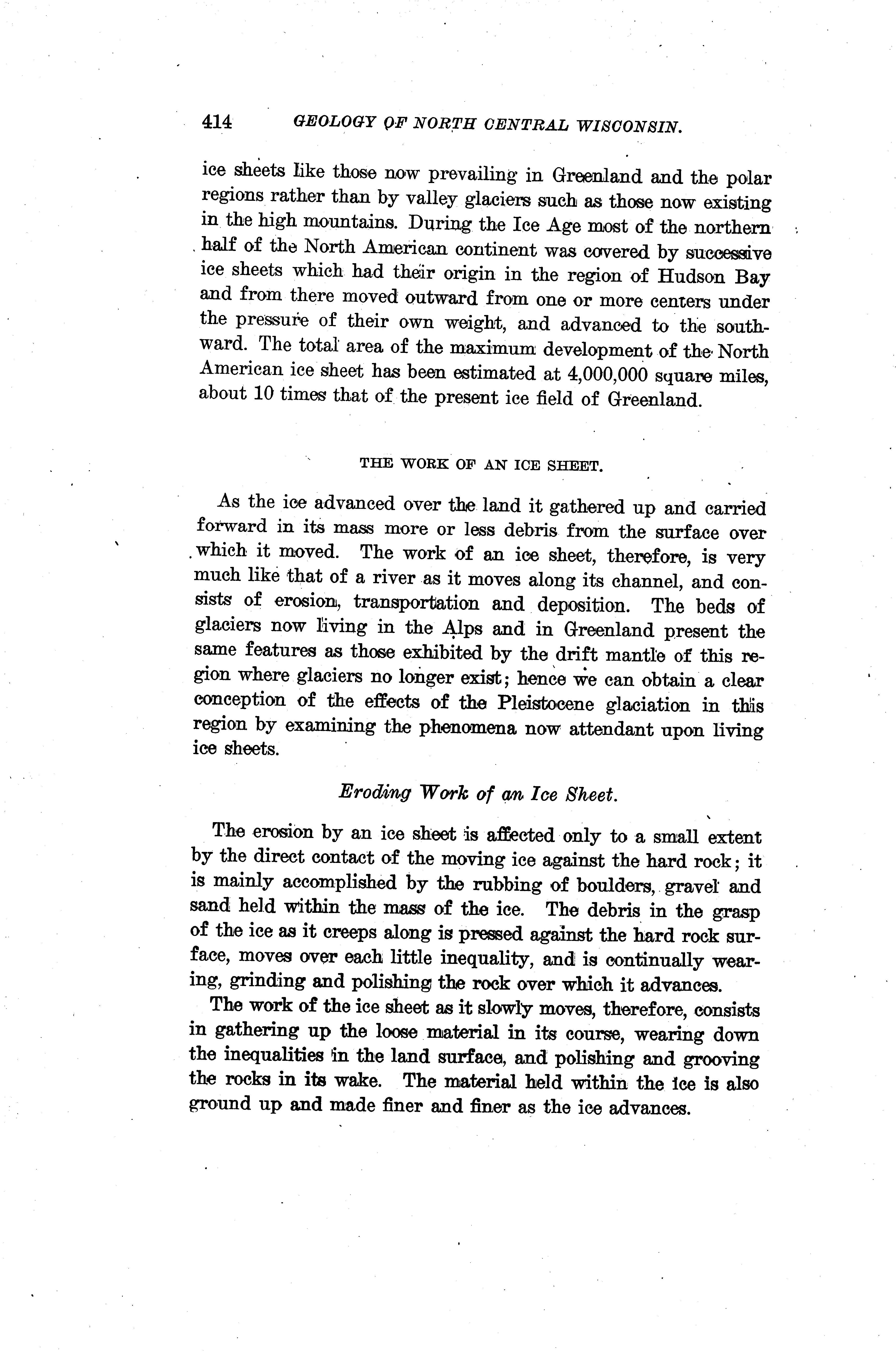 414 GEOLOGY OF NORTH CENTRAL WISCONSIN.

ice sheets like those now prevailing in Greenland and the polar regions rather than by valley glaciers such as those now existing in the high mountains. During the Ice Age most of the northern half of the North American continent was covered by successive ice sheets which had their origin in the region of Hudson Bay and from there moved outward from one or more centers under the pressure of their own weight, and advanced to the southward. The total area of the maximum development of the North American ice sheet has been estimated at 4,000,000 square miles, about 10 times that of the present ice field of Greenland.

THE WORK OF AN ICE SHEET.

As the ice advanced over the land it gathered up and carried forward in its mass more or less debris from the surface over which it moved. The work of an ice sheet, therefore, is very much like that of a river as it moves along its channel, and consists of erosion, transportation and deposition. The beds of glaciers now living in the Alps and in Greenland present the same features as those exhibited by the drift mantle of this region where glaciers no longer exist; hence we can obtain a clear conception of the effects of the Pleistocene glaciation in this region by examining the phenomena now attendant upon living ice sheets.

Eroding Work of an Ice Sheet.

The erosion by an ice sheet is affected only to a small extent by the direct contact of the moving ice against the hard rock; it is mainly accomplished by the rubbing of boulders, gravel and sand held within the mass of the ice. The debris in the grasp of the ice as it creeps along is pressed against the hard rock surface, moves over each little inequality, and is continually wearing, grinding and polishing the rock over which it advances.

The work of the ice sheet as it slowly moves, therefore, consists in gathering up the loose material in its course, wearing down the inequalities in the land surface, and polishing and grooving the rocks in its wake. The material held within the ice is also ground up and made finer and finer as the ice advances.